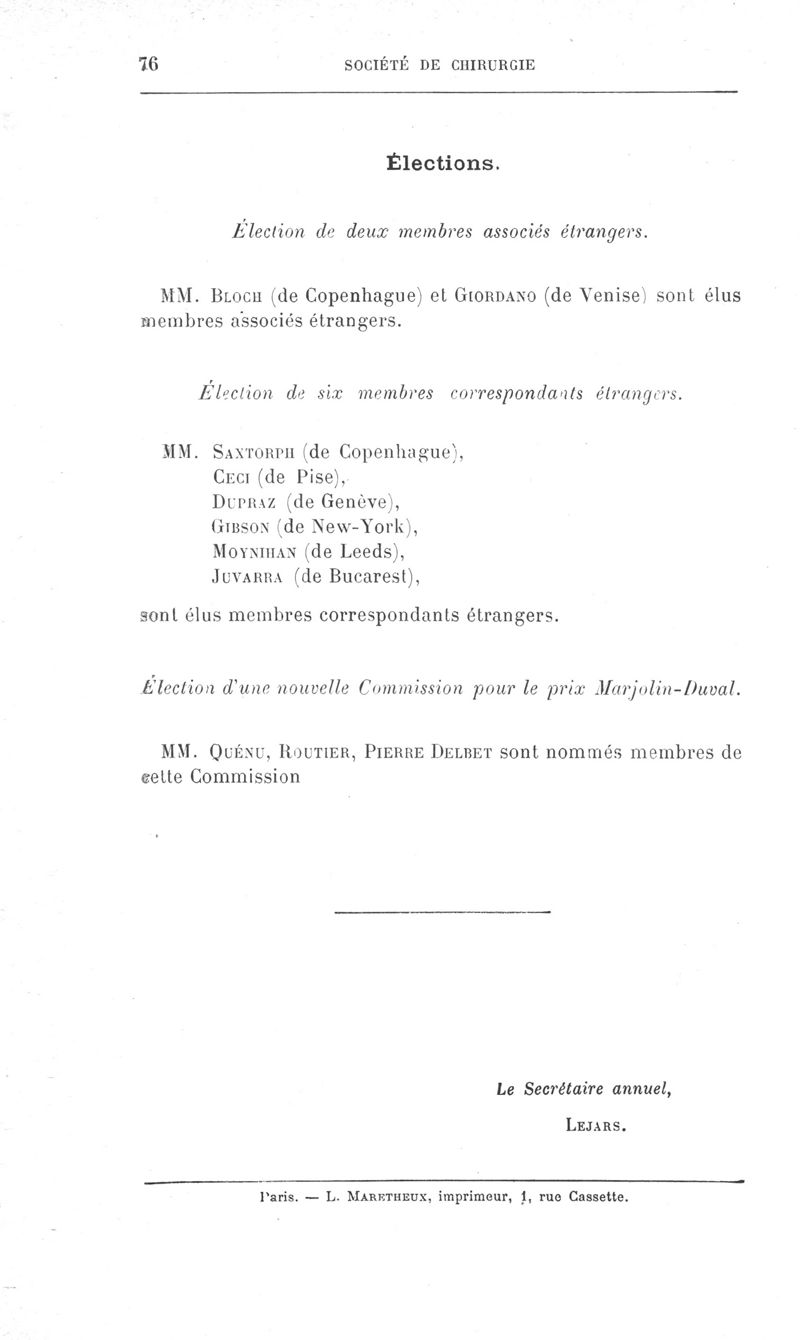 76 SOCIÉTÉ DE CHIRURGIE

Élections.

Élection de deux membres associés étrangers.

MM. Bloch (de Copenhague) et Giordano (de Venise) sont élus membres associés étrangers.

Élection de six membres correspondants étrangers.

MM. Saxtorph (de Copenhague),
Ceci (de Pise),
Dupraz (de Genève),
Gibson (de New-York),
Moynihan (de Leeds),
Juvarra (de Bucarest),

sont élus membres correspondants étrangers.

Élection d'une nouvelle Commission pour le prix Marjolin-Duval.

MM. Quénu, Routier, Pierre Delbet sont nommés membres de cette Commission

Le Secrétaire annuel,
Lejars.

Paris. — L. Maretheux, imprimeur, 1, rue Cassette.